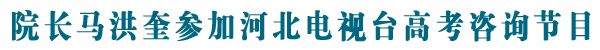 院长马洪奎参加河北电视台高考咨询节目